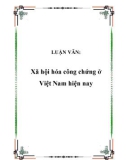 LUẬN VĂN:

Xã hội hóa công chứng ở Việt Nam hiện nay